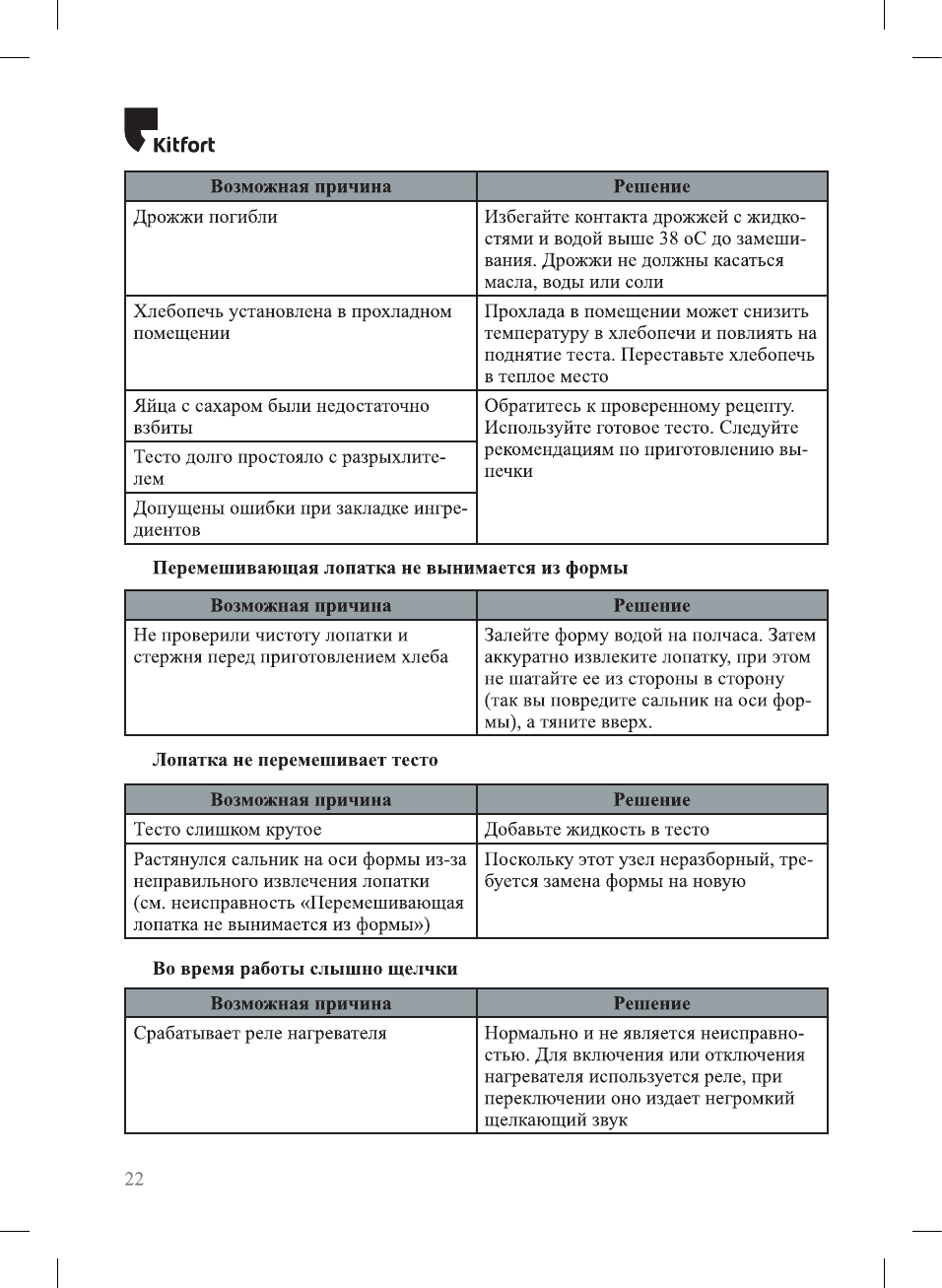 Kitfort

| Возможная причина | Решение |
|---|---|
| Дрожжи погибли | Избегайте контакта дрожжей с жидкостями и водой выше 38 оС до замешивания. Дрожжи не должны касаться масла, воды или соли |
| Хлебопечь установлена в прохладном помещении | Прохлада в помещении может снизить температуру в хлебопечи и повлиять на поднятие теста. Переставьте хлебопечь в теплое место |
| Яйца с сахаром были недостаточно взбиты | Обратитесь к проверенному рецепту. Используйте готовое тесто. Следуйте рекомендациям по приготовлению выпечки |
| Тесто долго простояло с разрыхлителем | |
| Допущены ошибки при закладке ингредиентов | |

Перемешивающая лопатка не вынимается из формы

| Возможная причина | Решение |
|---|---|
| Не проверили чистоту лопатки и стержня перед приготовлением хлеба | Залейте форму водой на полчаса. Затем аккуратно извлеките лопатку, при этом не шатайте ее из стороны в сторону (так вы повредите сальник на оси формы), а тяните вверх. |

Лопатка не перемешивает тесто

| Возможная причина | Решение |
|---|---|
| Тесто слишком крутое | Добавьте жидкость в тесто |
| Растянулся сальник на оси формы из-за неправильного извлечения лопатки (см. неисправность «Перемешивающая лопатка не вынимается из формы») | Поскольку этот узел неразборный, требуется замена формы на новую |

Во время работы слышно щелчки

| Возможная причина | Решение |
|---|---|
| Срабатывает реле нагревателя | Нормально и не является неисправностью. Для включения или отключения нагревателя используется реле, при переключении оно издает негромкий щелкающий звук |

22